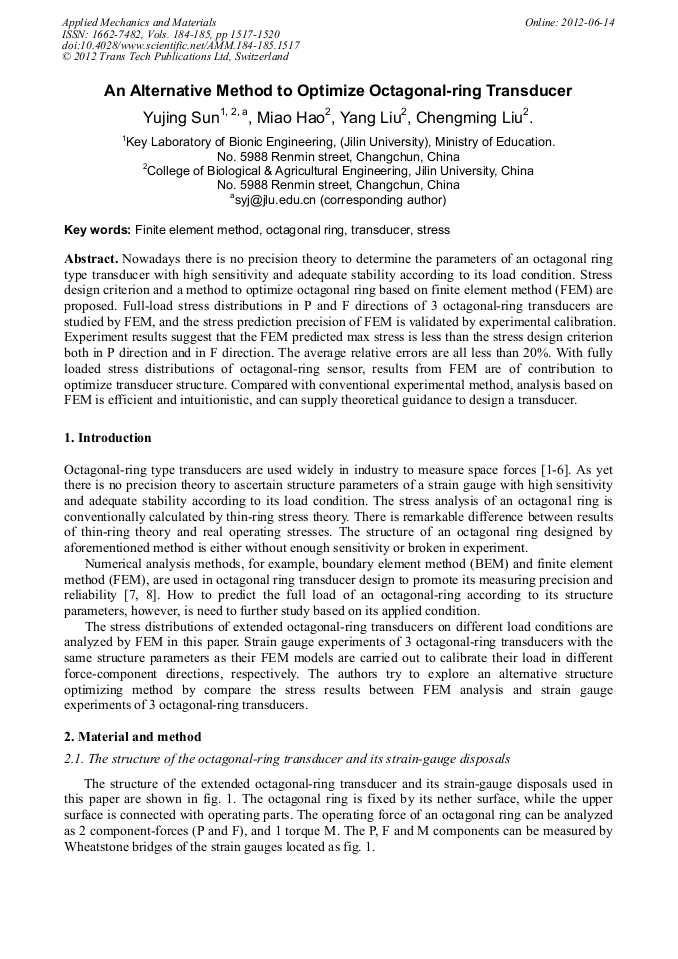 Applied Mechanics and Materials
ISSN: 1662-7482, Vols. 184-185, pp 1517-1520
doi:10.4028/www.scientific.net/AMM.184-185.1517
© 2012 Trans Tech Publications Ltd, Switzerland

Online: 2012-06-14

An Alternative Method to Optimize Octagonal-ring Transducer

Yujing Sun$^{1, 2, a}$, Miao Hao$^{2}$, Yang Liu$^{2}$, Chengming Liu$^{2}$.

$^{1}$Key Laboratory of Bionic Engineering, (Jilin University), Ministry of Education. No. 5988 Renmin street, Changchun, China
$^{2}$College of Biological & Agricultural Engineering, Jilin University, China No. 5988 Renmin street, Changchun, China
$^{a}$syj@jlu.edu.cn (corresponding author)

Key words: Finite element method, octagonal ring, transducer, stress

Abstract. Nowadays there is no precision theory to determine the parameters of an octagonal ring type transducer with high sensitivity and adequate stability according to its load condition. Stress design criterion and a method to optimize octagonal ring based on finite element method (FEM) are proposed. Full-load stress distributions in P and F directions of 3 octagonal-ring transducers are studied by FEM, and the stress prediction precision of FEM is validated by experimental calibration. Experiment results suggest that the FEM predicted max stress is less than the stress design criterion both in P direction and in F direction. The average relative errors are all less than 20%. With fully loaded stress distributions of octagonal-ring sensor, results from FEM are of contribution to optimize transducer structure. Compared with conventional experimental method, analysis based on FEM is efficient and intuitionistic, and can supply theoretical guidance to design a transducer.

1. Introduction

Octagonal-ring type transducers are used widely in industry to measure space forces [1-6]. As yet there is no precision theory to ascertain structure parameters of a strain gauge with high sensitivity and adequate stability according to its load condition. The stress analysis of an octagonal ring is conventionally calculated by thin-ring stress theory. There is remarkable difference between results of thin-ring theory and real operating stresses. The structure of an octagonal ring designed by aforementioned method is either without enough sensitivity or broken in experiment.

Numerical analysis methods, for example, boundary element method (BEM) and finite element method (FEM), are used in octagonal ring transducer design to promote its measuring precision and reliability [7, 8]. How to predict the full load of an octagonal-ring according to its structure parameters, however, is need to further study based on its applied condition.

The stress distributions of extended octagonal-ring transducers on different load conditions are analyzed by FEM in this paper. Strain gauge experiments of 3 octagonal-ring transducers with the same structure parameters as their FEM models are carried out to calibrate their load in different force-component directions, respectively. The authors try to explore an alternative structure optimizing method by compare the stress results between FEM analysis and strain gauge experiments of 3 octagonal-ring transducers.

2. Material and method

2.1. The structure of the octagonal-ring transducer and its strain-gauge disposals

The structure of the extended octagonal-ring transducer and its strain-gauge disposals used in this paper are shown in fig. 1. The octagonal ring is fixed by its nether surface, while the upper surface is connected with operating parts. The operating force of an octagonal ring can be analyzed as 2 component-forces (P and F), and 1 torque M. The P, F and M components can be measured by Wheatstone bridges of the strain gauges located as fig. 1.